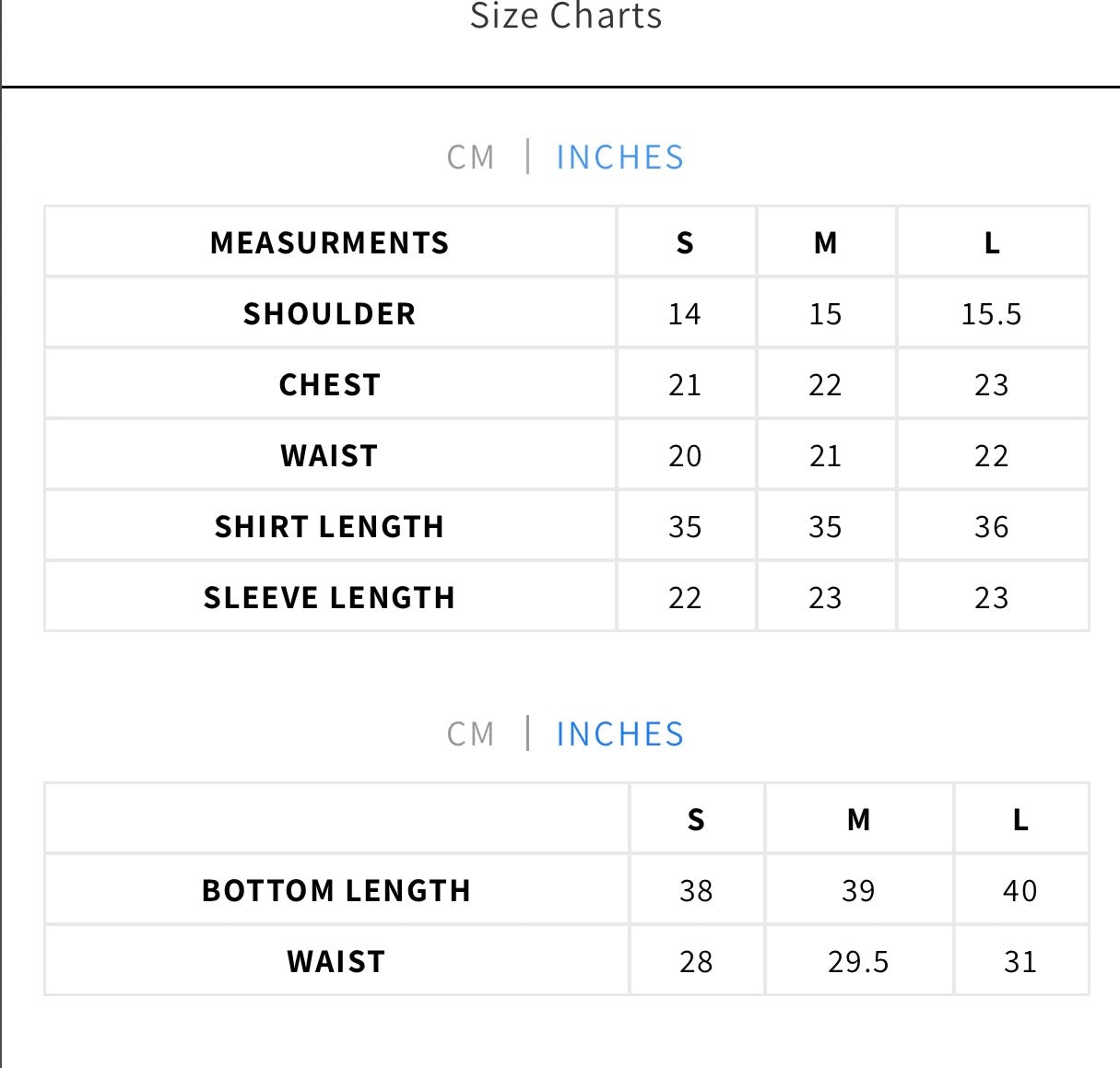 Size Charts

CM | INCHES

| MEASURMENTS | S | M | L |
|---|---|---|---|
| SHOULDER | 14 | 15 | 15.5 |
| CHEST | 21 | 22 | 23 |
| WAIST | 20 | 21 | 22 |
| SHIRT LENGTH | 35 | 35 | 36 |
| SLEEVE LENGTH | 22 | 23 | 23 |

CM | INCHES

| | S | M | L |
|---|---|---|---|
| BOTTOM LENGTH | 38 | 39 | 40 |
| WAIST | 28 | 29.5 | 31 |